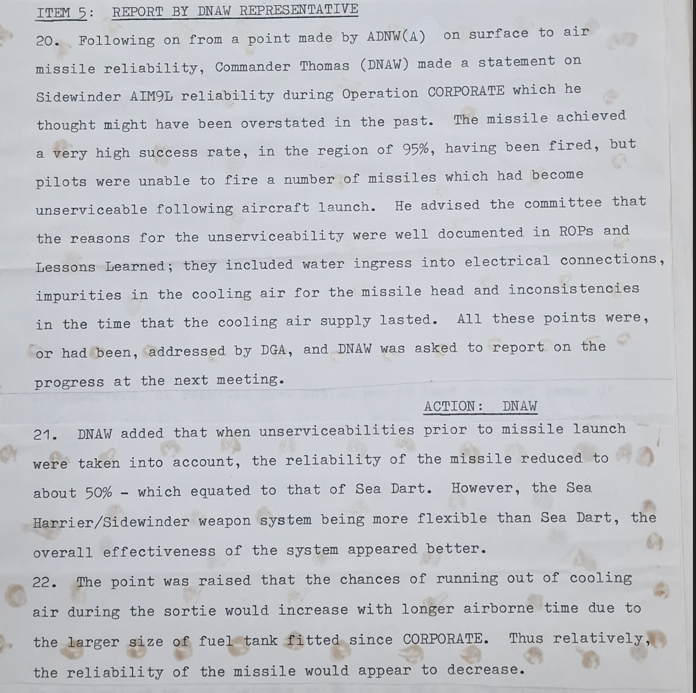 ITEM 5: REPORT BY DNAW REPRESENTATIVE

20. Following on from a point made by ADNW(A) on surface to air missile reliability, Commander Thomas (DNAW) made a statement on Sidewinder AIM9L reliability during Operation CORPORATE which he thought might have been overstated in the past. The missile achieved a very high success rate, in the region of 95%, having been fired, but pilots were unable to fire a number of missiles which had become unserviceable following aircraft launch. He advised the committee that the reasons for the unserviceability were well documented in ROPs and Lessons Learned; they included water ingress into electrical connections, impurities in the cooling air for the missile head and inconsistencies in the time that the cooling air supply lasted. All these points were, or had been, addressed by DGA, and DNAW was asked to report on the progress at the next meeting.

ACTION: DNAW

21. DNAW added that when unserviceabilities prior to missile launch were taken into account, the reliability of the missile reduced to about 50% - which equated to that of Sea Dart. However, the Sea Harrier/Sidewinder weapon system being more flexible than Sea Dart, the overall effectiveness of the system appeared better.

22. The point was raised that the chances of running out of cooling air during the sortie would increase with longer airborne time due to the larger size of fuel tank fitted since CORPORATE. Thus relatively, the reliability of the missile would appear to decrease.